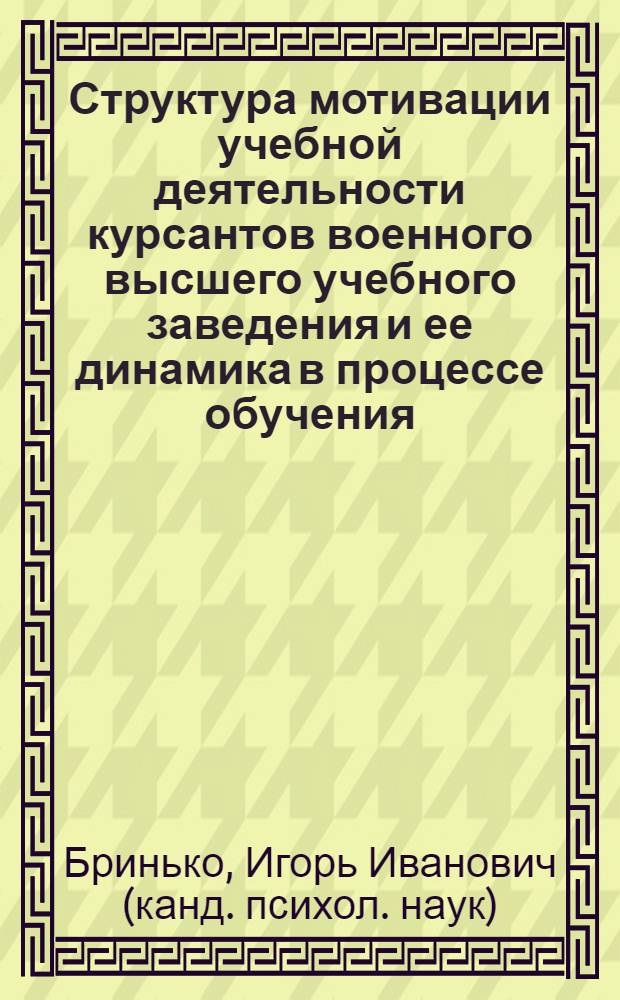 Структура мотивации учебной деятельности курсантов военного высшего учебного заведения и ее динамика в процессе обучения

Бринько, Игорь Иванович (канд. психол. наук)